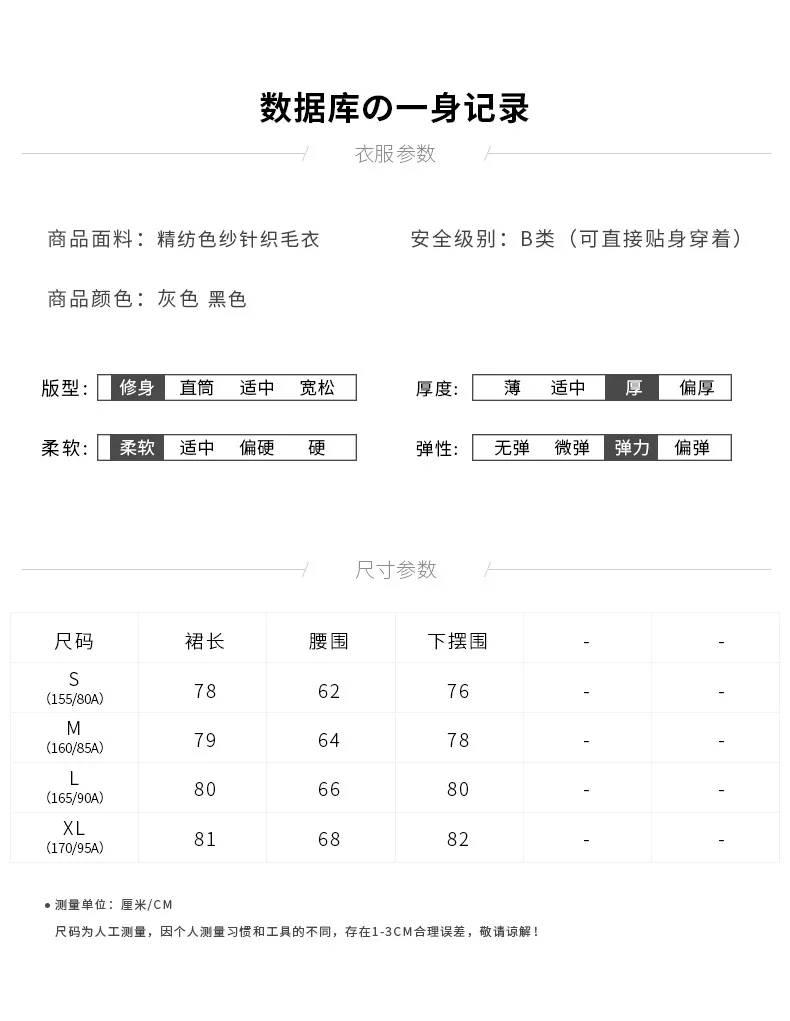 数据库の一身记录

衣服参数

商品面料：精纺色纱针织毛衣

安全级别：B类（可直接贴身穿着）

商品颜色：灰色 黑色

版型: 修身 直筒 适中 宽松

厚度: 薄 适中 厚 偏厚

柔软: 柔软 适中 偏硬 硬

弹性: 无弹 微弹 弹力 偏弹

尺寸参数

| 尺码 | 裙长 | 腰围 | 下摆围 | - | - |
|---|---|---|---|---|---|
| S (155/80A) | 78 | 62 | 76 | - | - |
| M (160/85A) | 79 | 64 | 78 | - | - |
| L (165/90A) | 80 | 66 | 80 | - | - |
| XL (170/95A) | 81 | 68 | 82 | - | - |

• 测量单位：厘米/CM

尺码为人工测量，因个人测量习惯和工具的不同，存在1-3CM合理误差，敬请谅解！